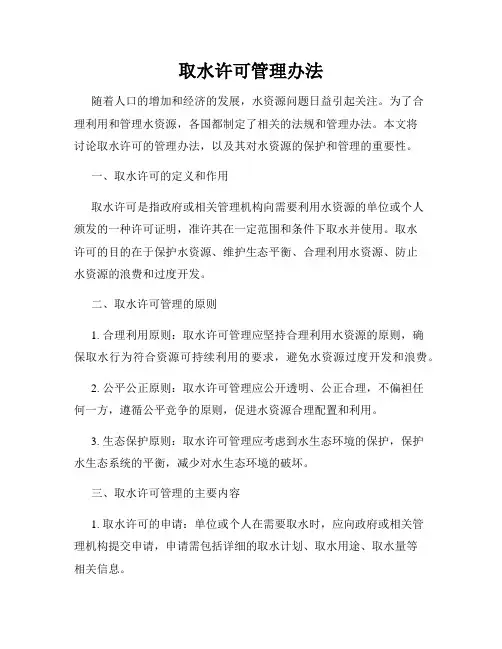 取水许可管理办法

随着人口的增加和经济的发展，水资源问题日益引起关注。为了合理利用和管理水资源，各国都制定了相关的法规和管理办法。本文将讨论取水许可的管理办法，以及其对水资源的保护和管理的重要性。

一、取水许可的定义和作用

取水许可是指政府或相关管理机构向需要利用水资源的单位或个人颁发的一种许可证明，准许其在一定范围和条件下取水并使用。取水许可的目的在于保护水资源、维护生态平衡、合理利用水资源、防止水资源的浪费和过度开发。

二、取水许可管理的原则

1. 合理利用原则：取水许可管理应坚持合理利用水资源的原则，确保取水行为符合资源可持续利用的要求，避免水资源过度开发和浪费。

2. 公平公正原则：取水许可管理应公开透明、公正合理，不偏袒任何一方，遵循公平竞争的原则，促进水资源合理配置和利用。

3. 生态保护原则：取水许可管理应考虑到水生态环境的保护，保护水生态系统的平衡，减少对水生态环境的破坏。

三、取水许可管理的主要内容

1. 取水许可的申请：单位或个人在需要取水时，应向政府或相关管理机构提交申请，申请需包括详细的取水计划、取水用途、取水量等相关信息。